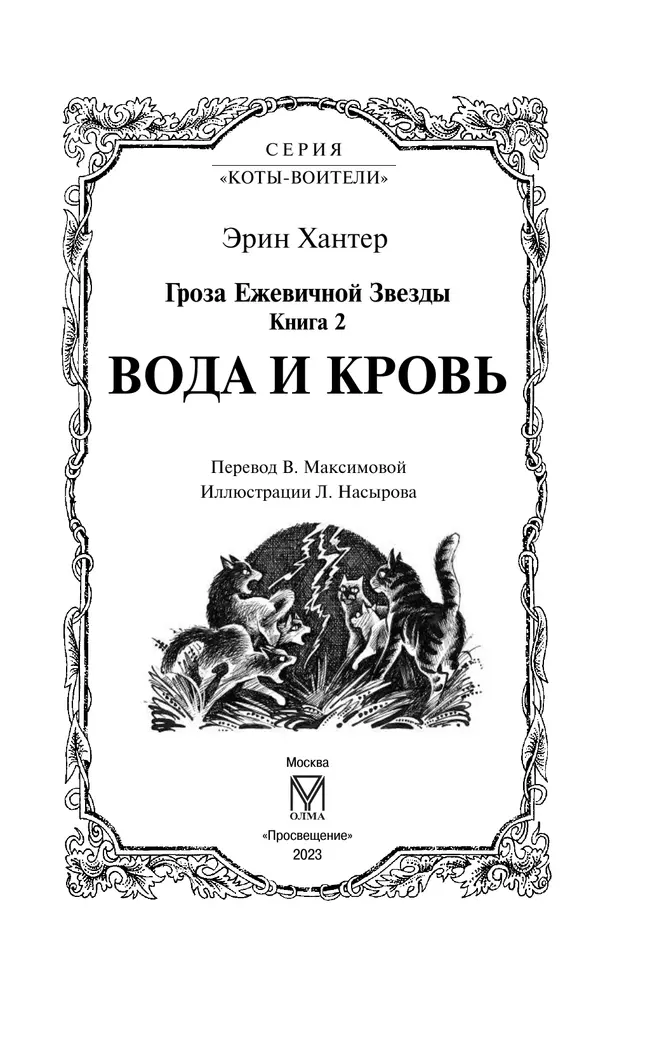 СЕРИЯ
«КОТЫ-ВОИТЕЛИ»

Эрин Хантер

Гроза Ежевичной Звезды
Книга 2

ВОДА И КРОВЬ

Перевод В. Максимовой
Иллюстрации Л. Насырова

Москва
ОЛМА
«Просвещение»
2023